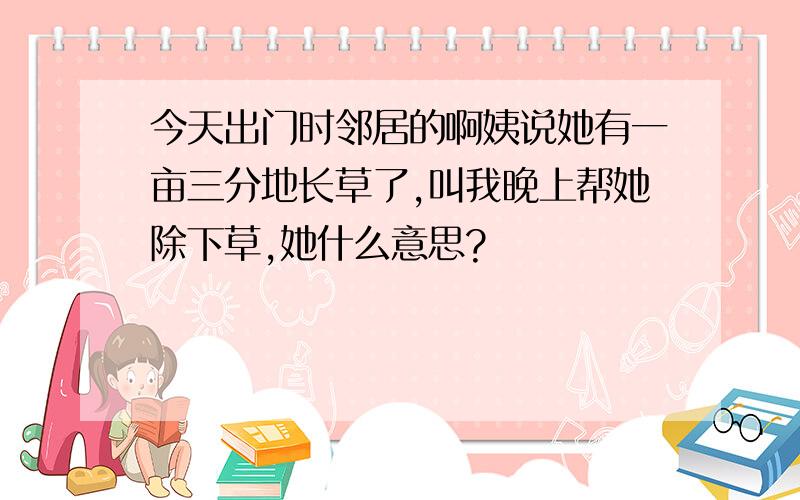 今天出门时邻居的啊姨说她有一亩三分地长草了,叫我晚上帮她除下草,她什么意思?